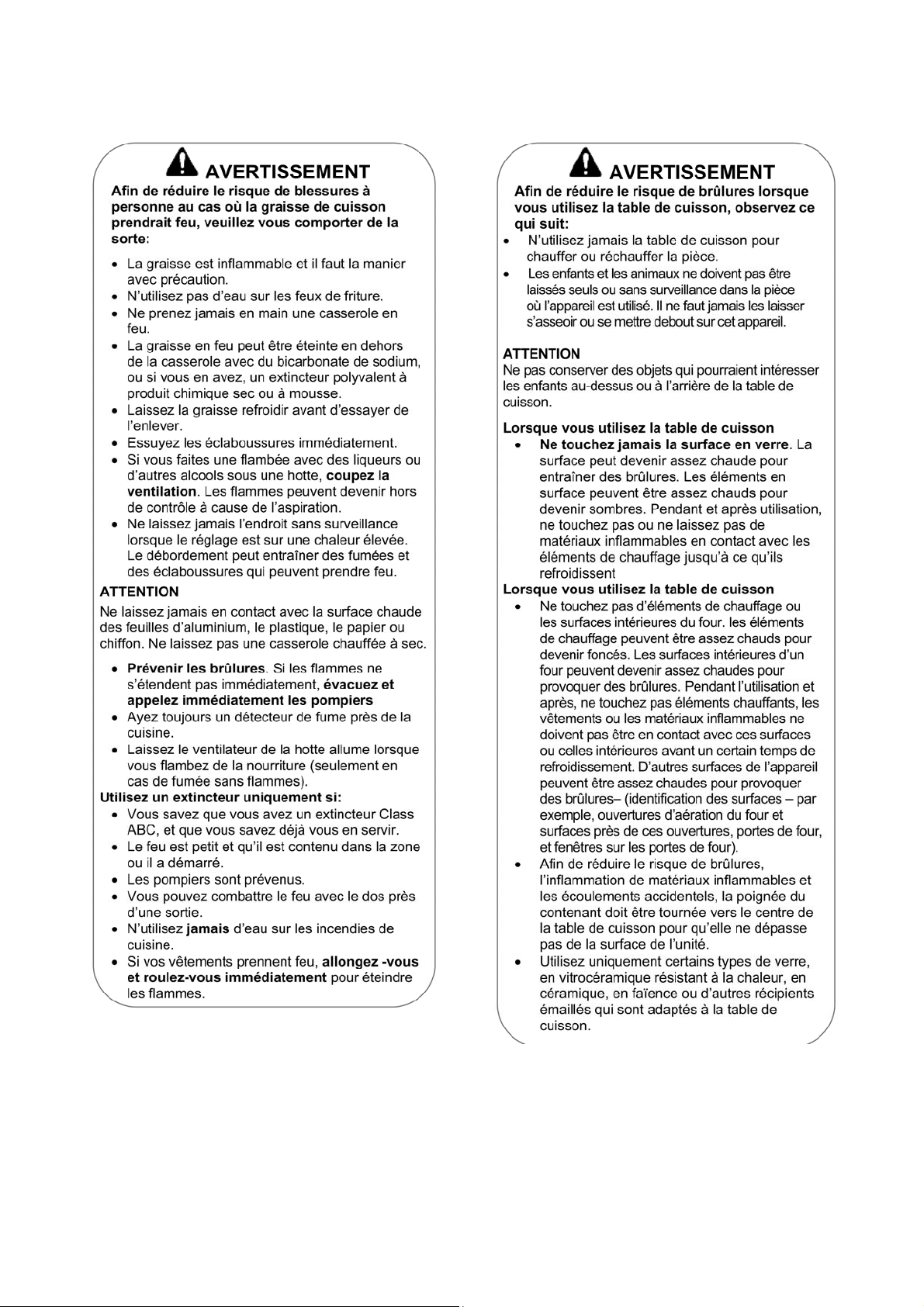 AVERTISSEMENT

Afin de réduire le risque de blessures à personne au cas où la graisse de cuisson prendrait feu, veuillez vous comporter de la sorte:

• La graisse est inflammable et il faut la manier avec précaution.
• N'utilisez pas d'eau sur les feux de friture.
• Ne prenez jamais en main une casserole en feu.
• La graisse en feu peut être éteinte en dehors de la casserole avec du bicarbonate de sodium, ou si vous en avez, un extincteur polyvalent à produit chimique sec ou à mousse.
• Laissez la graisse refroidir avant d'essayer de l'enlever.
• Essuyez les éclaboussures immédiatement.
• Si vous faites une flambée avec des liqueurs ou d'autres alcools sous une hotte, coupez la ventilation. Les flammes peuvent devenir hors de contrôle à cause de l'aspiration.
• Ne laissez jamais l'endroit sans surveillance lorsque le réglage est sur une chaleur élevée. Le débordement peut entraîner des fumées et des éclaboussures qui peuvent prendre feu.

ATTENTION

Ne laissez jamais en contact avec la surface chaude des feuilles d'aluminium, le plastique, le papier ou chiffon. Ne laissez pas une casserole chauffée à sec.

• Prévenir les brûlures. Si les flammes ne s'étendent pas immédiatement, évacuez et appelez immédiatement les pompiers
• Ayez toujours un détecteur de fume près de la cuisine.
• Laissez le ventilateur de la hotte allume lorsque vous flambez de la nourriture (seulement en cas de fumée sans flammes).

Utilisez un extincteur uniquement si:
• Vous savez que vous avez un extincteur Class ABC, et que vous savez déjà vous en servir.
• Le feu est petit et qu'il est contenu dans la zone ou il a démarré.
• Les pompiers sont prévenus.
• Vous pouvez combattre le feu avec le dos près d'une sortie.
• N'utilisez jamais d'eau sur les incendies de cuisine.
• Si vos vêtements prennent feu, allongez -vous et roulez-vous immédiatement pour éteindre les flammes.

AVERTISSEMENT

Afin de réduire le risque de brûlures lorsque vous utilisez la table de cuisson, observez ce qui suit:
• N'utilisez jamais la table de cuisson pour chauffer ou réchauffer la pièce.
• Les enfants et les animaux ne doivent pas être laissés seuls ou sans surveillance dans la pièce où l'appareil est utilisé. Il ne faut jamais les laisser s'asseoir ou se mettre debout sur cet appareil.

ATTENTION

Ne pas conserver des objets qui pourraient intéresser les enfants au-dessus ou à l'arrière de la table de cuisson.

Lorsque vous utilisez la table de cuisson
• Ne touchez jamais la surface en verre. La surface peut devenir assez chaude pour entraîner des brûlures. Les éléments en surface peuvent être assez chauds pour devenir sombres. Pendant et après utilisation, ne touchez pas ou ne laissez pas de matériaux inflammables en contact avec les éléments de chauffage jusqu'à ce qu'ils refroidissent

Lorsque vous utilisez la table de cuisson
• Ne touchez pas d'éléments de chauffage ou les surfaces intérieures du four. les éléments de chauffage peuvent être assez chauds pour devenir foncés. Les surfaces intérieures d'un four peuvent devenir assez chaudes pour provoquer des brûlures. Pendant l'utilisation et après, ne touchez pas éléments chauffants, les vêtements ou les matériaux inflammables ne doivent pas être en contact avec ces surfaces ou celles intérieures avant un certain temps de refroidissement. D'autres surfaces de l'appareil peuvent être assez chaudes pour provoquer des brûlures– (identification des surfaces – par exemple, ouvertures d'aération du four et surfaces près de ces ouvertures, portes de four, et fenêtres sur les portes de four).
• Afin de réduire le risque de brûlures, l'inflammation de matériaux inflammables et les écoulements accidentels, la poignée du contenant doit être tournée vers le centre de la table de cuisson pour qu'elle ne dépasse pas de la surface de l'unité.
• Utilisez uniquement certains types de verre, en vitrocéramique résistant à la chaleur, en céramique, en faïence ou d'autres récipients émaillés qui sont adaptés à la table de cuisson.